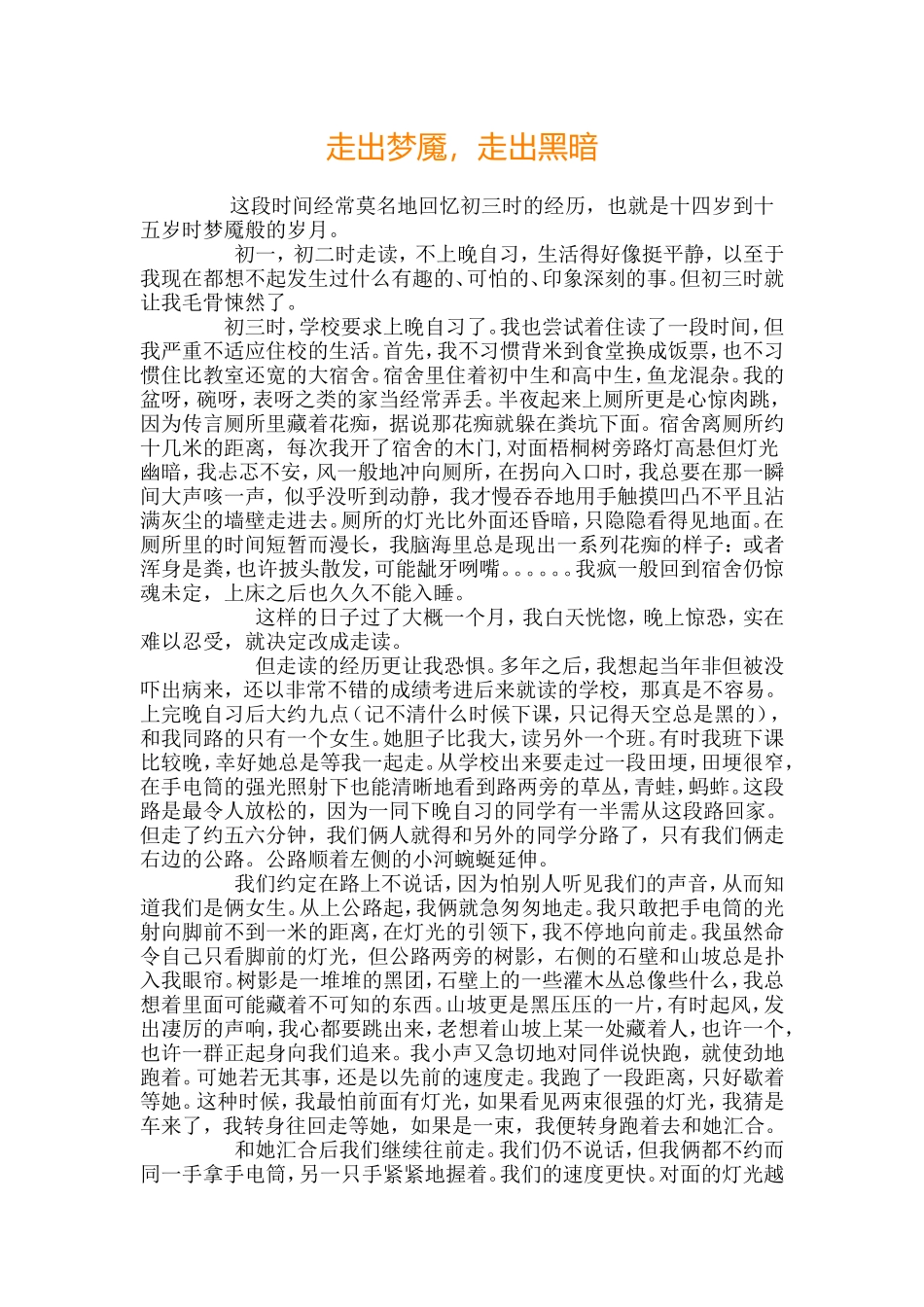 走出梦魇，走出黑暗

这段时间经常莫名地回忆初三时的经历，也就是十四岁到十五岁时梦魇般的岁月。

初一，初二时走读，不上晚自习，生活得好像挺平静，以至于我现在都想不起发生过什么有趣的、可怕的、印象深刻的事。但初三时就让我毛骨悚然了。

初三时，学校要求上晚自习了。我也尝试着住读了一段时间，但我严重不适应住校的生活。首先，我不习惯背米到食堂换成饭票，也不习惯住比教室还宽的大宿舍。宿舍里住着初中生和高中生，鱼龙混杂。我的盆呀，碗呀，表呀之类的家当经常弄丢。半夜起来上厕所更是心惊肉跳，因为传言厕所里藏着花痴，据说那花痴就躲在粪坑下面。宿舍离厕所约十几米的距离，每次我开了宿舍的木门,对面梧桐树旁路灯高悬但灯光幽暗，我忐忑不安，风一般地冲向厕所，在拐向入口时，我总要在那一瞬间大声咳一声，似乎没听到动静，我才慢吞吞地用手触摸凹凸不平且沾满灰尘的墙壁走进去。厕所的灯光比外面还昏暗，只隐隐看得见地面。在厕所里的时间短暂而漫长，我脑海里总是现出一系列花痴的样子：或者浑身是粪，也许披头散发，可能龇牙咧嘴。。。。。。我疯一般回到宿舍仍惊魂未定，上床之后也久久不能入睡。

这样的日子过了大概一个月，我白天恍惚，晚上惊恐，实在难以忍受，就决定改成走读。

但走读的经历更让我恐惧。多年之后，我想起当年非但被没吓出病来，还以非常不错的成绩考进后来就读的学校，那真是不容易。上完晚自习后大约九点（记不清什么时候下课，只记得天空总是黑的），和我同路的只有一个女生。她胆子比我大，读另外一个班。有时我班下课比较晚，幸好她总是等我一起走。从学校出来要走过一段田埂，田埂很窄，在手电筒的强光照射下也能清晰地看到路两旁的草丛，青蛙，蚂蚱。这段路是最令人放松的，因为一同下晚自习的同学有一半需从这段路回家。但走了约五六分钟，我们俩人就得和另外的同学分路了，只有我们俩走右边的公路。公路顺着左侧的小河蜿蜒延伸。

我们约定在路上不说话，因为怕别人听见我们的声音，从而知道我们是俩女生。从上公路起，我俩就急匆匆地走。我只敢把手电筒的光射向脚前不到一米的距离，在灯光的引领下，我不停地向前走。我虽然命令自己只看脚前的灯光，但公路两旁的树影，右侧的石壁和山坡总是扑入我眼帘。树影是一堆堆的黑团，石壁上的一些灌木丛总像些什么，我总想着里面可能藏着不可知的东西。山坡更是黑压压的一片，有时起风，发出凄厉的声响，我心都要跳出来，老想着山坡上某一处藏着人，也许一个，也许一群正起身向我们追来。我小声又急切地对同伴说快跑，就使劲地跑着。可她若无其事，还是以先前的速度走。我跑了一段距离，只好歇着等她。这种时候，我最怕前面有灯光，如果看见两束很强的灯光，我猜是车来了，我转身往回走等她，如果是一束，我便转身跑着去和她汇合。

和她汇合后我们继续往前走。我们仍不说话，但我俩都不约而同一手拿手电筒，另一只手紧紧地握着。我们的速度更快。对面的灯光越